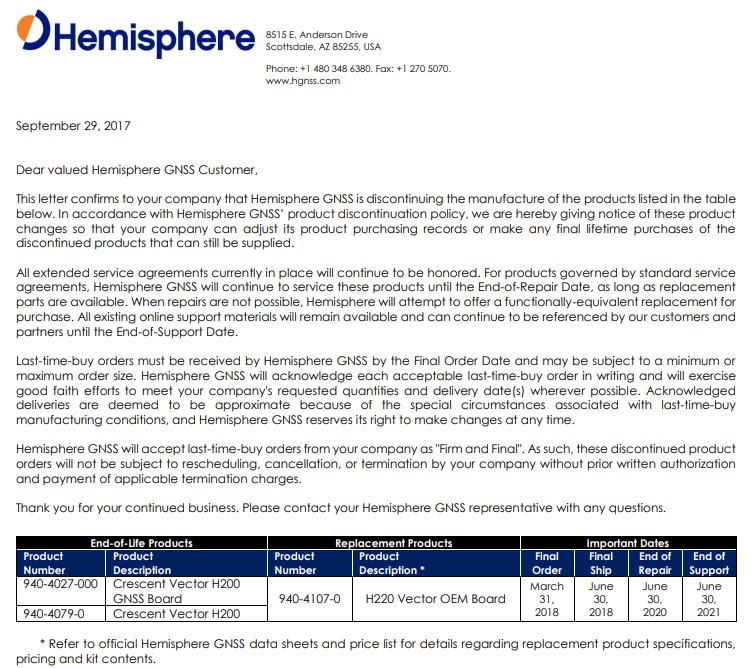 Hemisphere

8515 E. Anderson Drive
Scottsdale, AZ 85255, USA

Phone: +1 480 348 6380. Fax: +1 270 5070.
www.hgnss.com

September 29, 2017

Dear valued Hemisphere GNSS Customer,

This letter confirms to your company that Hemisphere GNSS is discontinuing the manufacture of the products listed in the table below. In accordance with Hemisphere GNSS' product discontinuation policy, we are hereby giving notice of these product changes so that your company can adjust its product purchasing records or make any final lifetime purchases of the discontinued products that can still be supplied.

All extended service agreements currently in place will continue to be honored. For products governed by standard service agreements, Hemisphere GNSS will continue to service these products until the End-of-Repair Date, as long as replacement parts are available. When repairs are not possible, Hemisphere will attempt to offer a functionally-equivalent replacement for purchase. All existing online support materials will remain available and can continue to be referenced by our customers and partners until the End-of-Support Date.

Last-time-buy orders must be received by Hemisphere GNSS by the Final Order Date and may be subject to a minimum or maximum order size. Hemisphere GNSS will acknowledge each acceptable last-time-buy order in writing and will exercise good faith efforts to meet your company's requested quantities and delivery date(s) wherever possible. Acknowledged deliveries are deemed to be approximate because of the special circumstances associated with last-time-buy manufacturing conditions, and Hemisphere GNSS reserves its right to make changes at any time.

Hemisphere GNSS will accept last-time-buy orders from your company as "Firm and Final". As such, these discontinued product orders will not be subject to rescheduling, cancellation, or termination by your company without prior written authorization and payment of applicable termination charges.

Thank you for your continued business. Please contact your Hemisphere GNSS representative with any questions.

| End-of-Life Products | | Replacement Products | | Important Dates | | | |
|---|---|---|---|---|---|---|---|
| Product Number | Product Description | Product Number | Product Description * | Final Order | Final Ship | End of Repair | End of Support |
| 940-4027-000 | Crescent Vector H200 GNSS Board | 940-4107-0 | H220 Vector OEM Board | March 31, 2018 | June 30, 2018 | June 30, 2020 | June 30, 2021 |
| 940-4079-0 | Crescent Vector H200 | | | | | | |

* Refer to official Hemisphere GNSS data sheets and price list for details regarding replacement product specifications, pricing and kit contents.